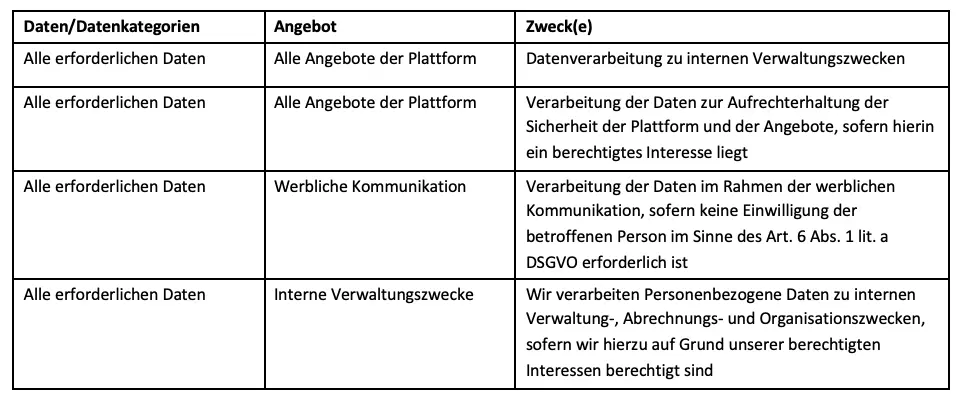 | Daten/Datenkategorien | Angebot | Zweck(e) |
|---|---|---|
| Alle erforderlichen Daten | Alle Angebote der Plattform | Datenverarbeitung zu internen Verwaltungszwecken |
| Alle erforderlichen Daten | Alle Angebote der Plattform | Verarbeitung der Daten zur Aufrechterhaltung der Sicherheit der Plattform und der Angebote, sofern hierin ein berechtigtes Interesse liegt |
| Alle erforderlichen Daten | Werbliche Kommunikation | Verarbeitung der Daten im Rahmen der werblichen Kommunikation, sofern keine Einwilligung der betroffenen Person im Sinne des Art. 6 Abs. 1 lit. a DSGVO erforderlich ist |
| Alle erforderlichen Daten | Interne Verwaltungszwecke | Wir verarbeiten Personenbezogene Daten zu internen Verwaltung-, Abrechnungs- und Organisationszwecken, sofern wir hierzu auf Grund unserer berechtigten Interessen berechtigt sind |